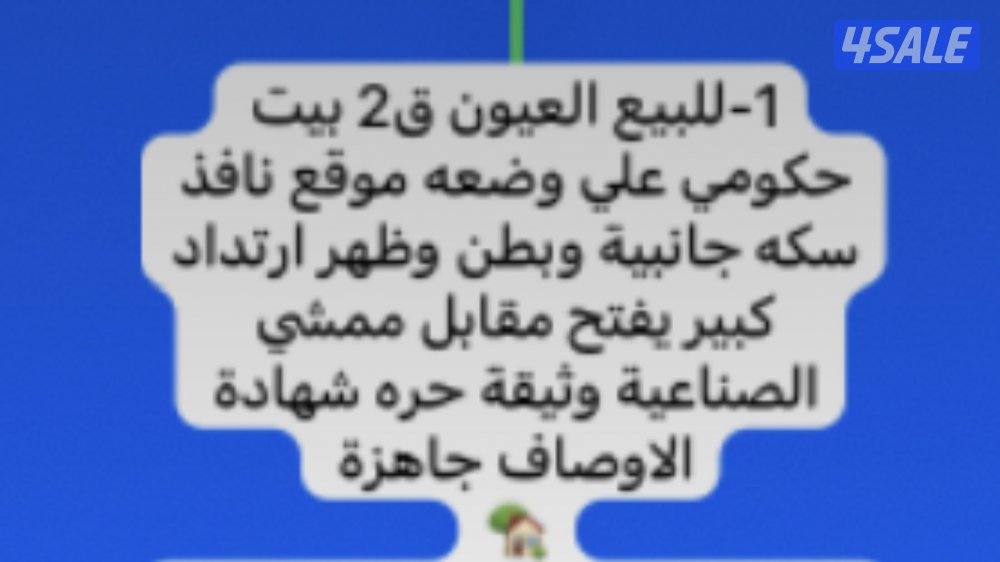 4SALE

1-للبيع العيون ق2 بيت حكومي علي وضعه موقع نافذ سكه جانبية وبطن وظهر ارتداد كبير يفتح مقابل ممشي الصناعية وثيقة حره شهادة الاوصاف جاهزة